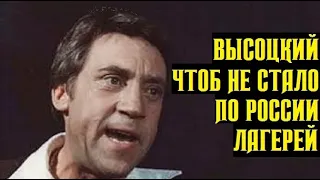 ВЫСОЦКИЙ
ЧТОБ НЕ СТАЛО
ПО РОССИИ
ЛАГЕРЕЙ